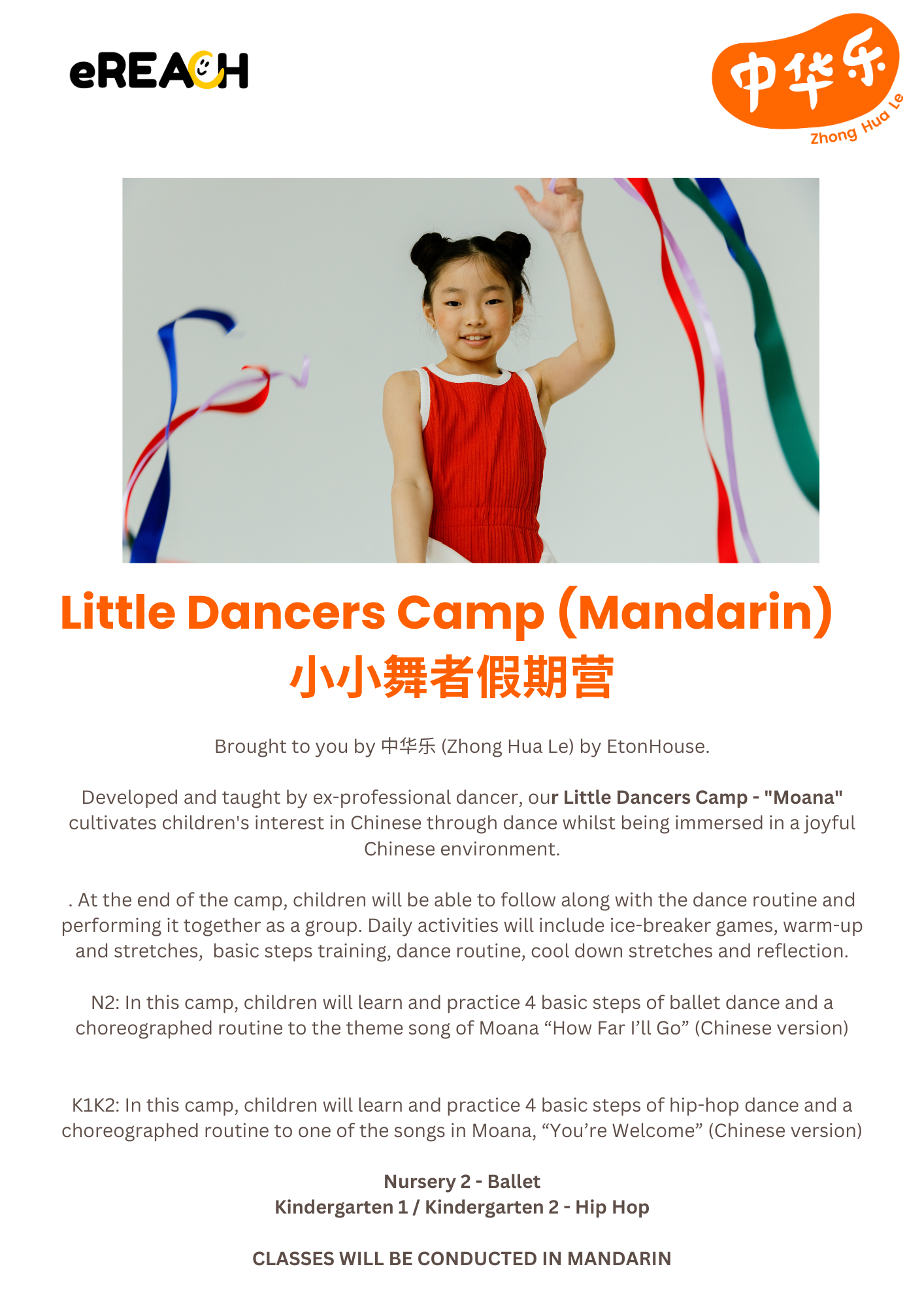 eREACH

中华乐
Zhong Hua Le

Little Dancers Camp (Mandarin)
小小舞者假期营

Brought to you by 中华乐 (Zhong Hua Le) by EtonHouse.

Developed and taught by ex-professional dancer, our Little Dancers Camp - "Moana" cultivates children's interest in Chinese through dance whilst being immersed in a joyful Chinese environment.

. At the end of the camp, children will be able to follow along with the dance routine and performing it together as a group. Daily activities will include ice-breaker games, warm-up and stretches, basic steps training, dance routine, cool down stretches and reflection.

N2: In this camp, children will learn and practice 4 basic steps of ballet dance and a choreographed routine to the theme song of Moana “How Far I’ll Go” (Chinese version)

K1K2: In this camp, children will learn and practice 4 basic steps of hip-hop dance and a choreographed routine to one of the songs in Moana, “You’re Welcome” (Chinese version)

Nursery 2 - Ballet
Kindergarten 1 / Kindergarten 2 - Hip Hop

CLASSES WILL BE CONDUCTED IN MANDARIN